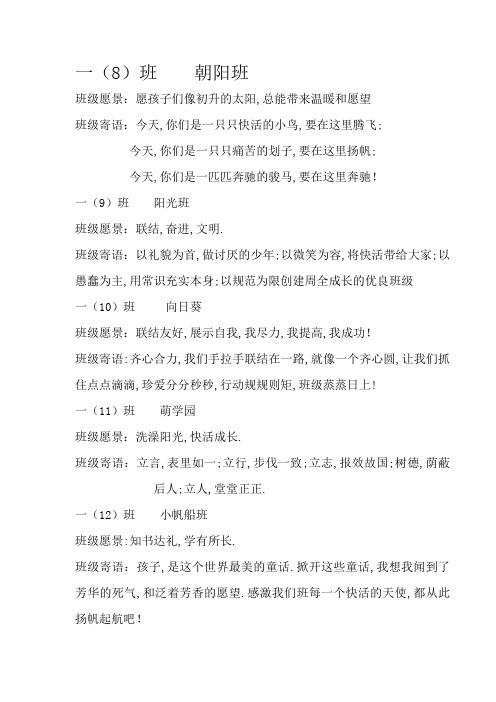 一（8）班　　朝阳班

班级愿景：愿孩子们像初升的太阳,总能带来温暖和愿望

班级寄语：今天,你们是一只只快活的小鸟,要在这里腾飞；

今天,你们是一只只痛苦的划子,要在这里扬帆；

今天,你们是一匹匹奔驰的骏马,要在这里奔驰！

一（9）班　　阳光班

班级愿景：联结,奋进,文明.

班级寄语：以礼貌为首,做讨厌的少年;以微笑为容,将快活带给大家;以愚蠢为主,用常识充实本身;以规范为限创建周全成长的优良班级

一（10）班　　向日葵

班级愿景：联结友好,展示自我,我尽力,我提高,我成功！

班级寄语：齐心合力,我们手拉手联结在一路,就像一个齐心圆,让我们抓住点点滴滴,珍爱分分秒秒,行动规规则矩,班级蒸蒸日上！

一（11）班　　萌学园

班级愿景：洗澡阳光,快活成长.

班级寄语：立言,表里如一;立行,步伐一致;立志,报效故国;树德,荫蔽后人;立人,堂堂正正.

一（12）班　　小帆船班

班级愿景：知书达礼,学有所长.

班级寄语：孩子,是这个世界最美的童话.掀开这些童话,我想我闻到了芳华的死气,和泛着芳香的愿望.感激我们班每一个快活的天使,都从此扬帆起航吧！